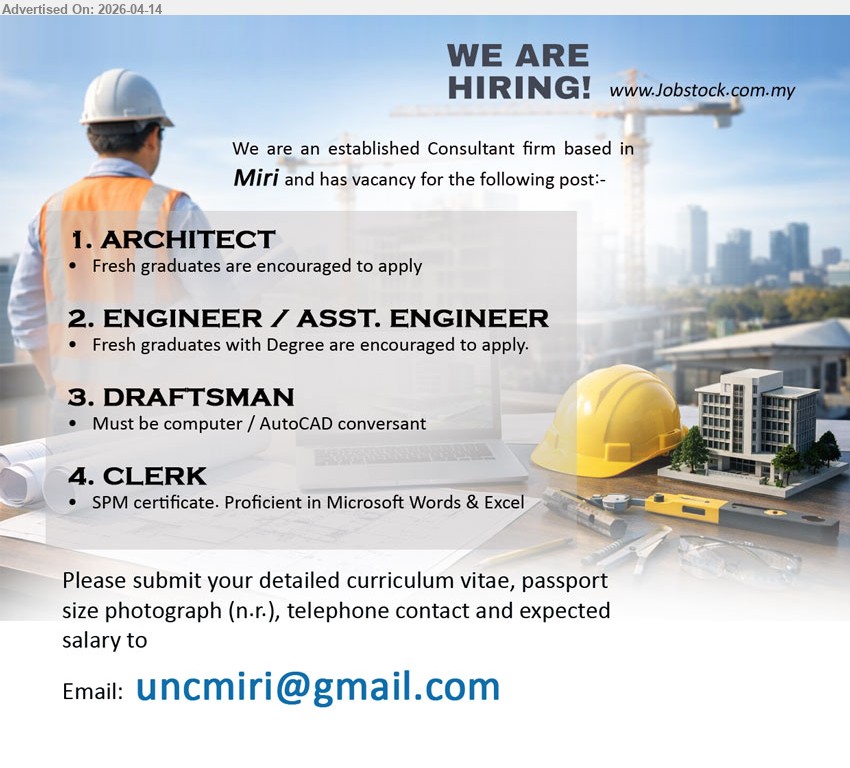 Advertised On: 2026-04-14

WE ARE HIRING!

www.Jobstock.com.my

We are an established Consultant firm based in Miri and has vacancy for the following post:-

1. ARCHITECT
• Fresh graduates are encouraged to apply

2. ENGINEER / ASST. ENGINEER
• Fresh graduates with Degree are encouraged to apply.

3. DRAFTSMAN
• Must be computer / AutoCAD conversant

4. CLERK
• SPM certificate. Proficient in Microsoft Words & Excel

Please submit your detailed curriculum vitae, passport size photograph (n.r.), telephone contact and expected salary to

Email: uncmiri@gmail.com